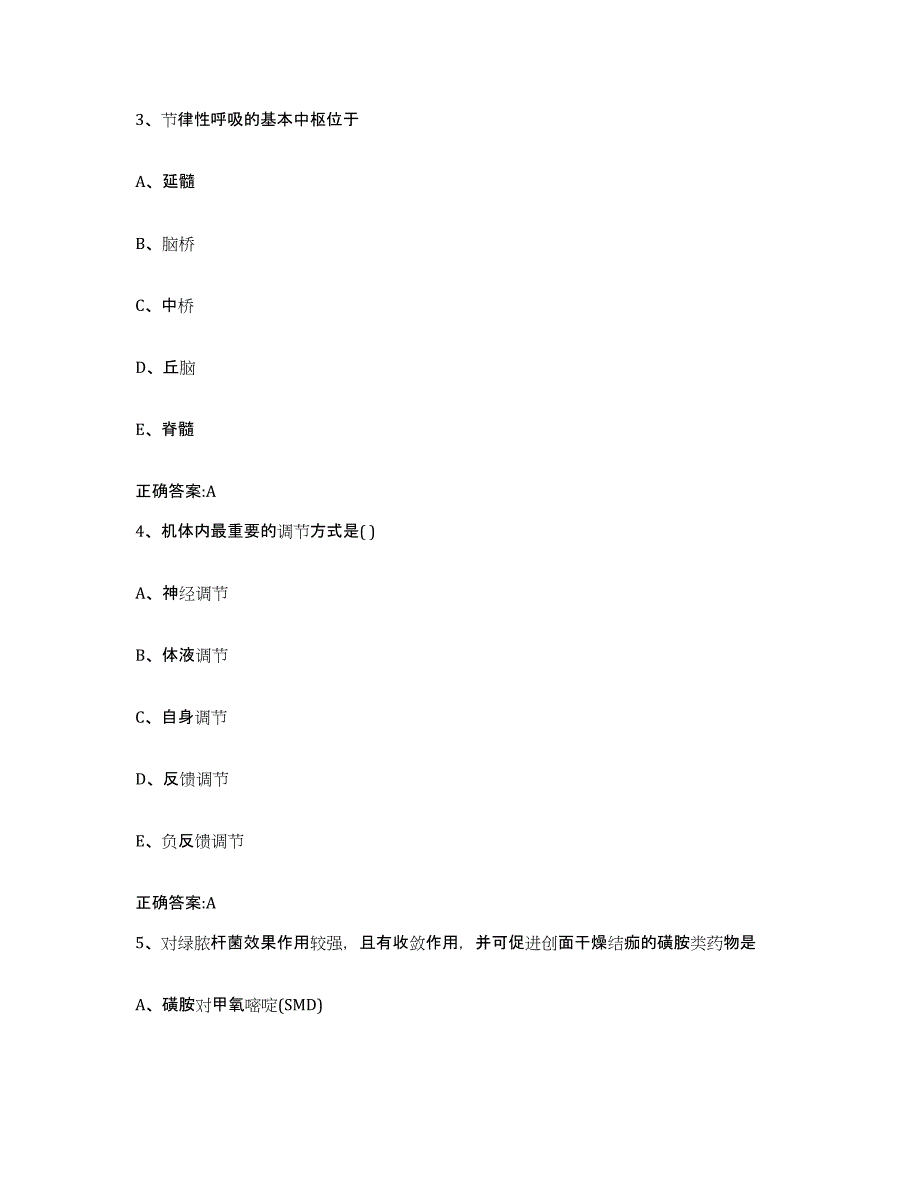 3、节律性呼吸的基本中枢位于

A、延髓

B、脑桥

C、中桥

D、丘脑

E、脊髓

正确答案:A

4、机体内最重要的调节方式是( )

A、神经调节

B、体液调节

C、自身调节

D、反馈调节

E、负反馈调节

正确答案:A

5、对绿脓杆菌效果作用较强，且有收敛作用，并可促进创面干燥结痂的磺胺类药物是

A、磺胺对甲氧嘧啶(SMD)